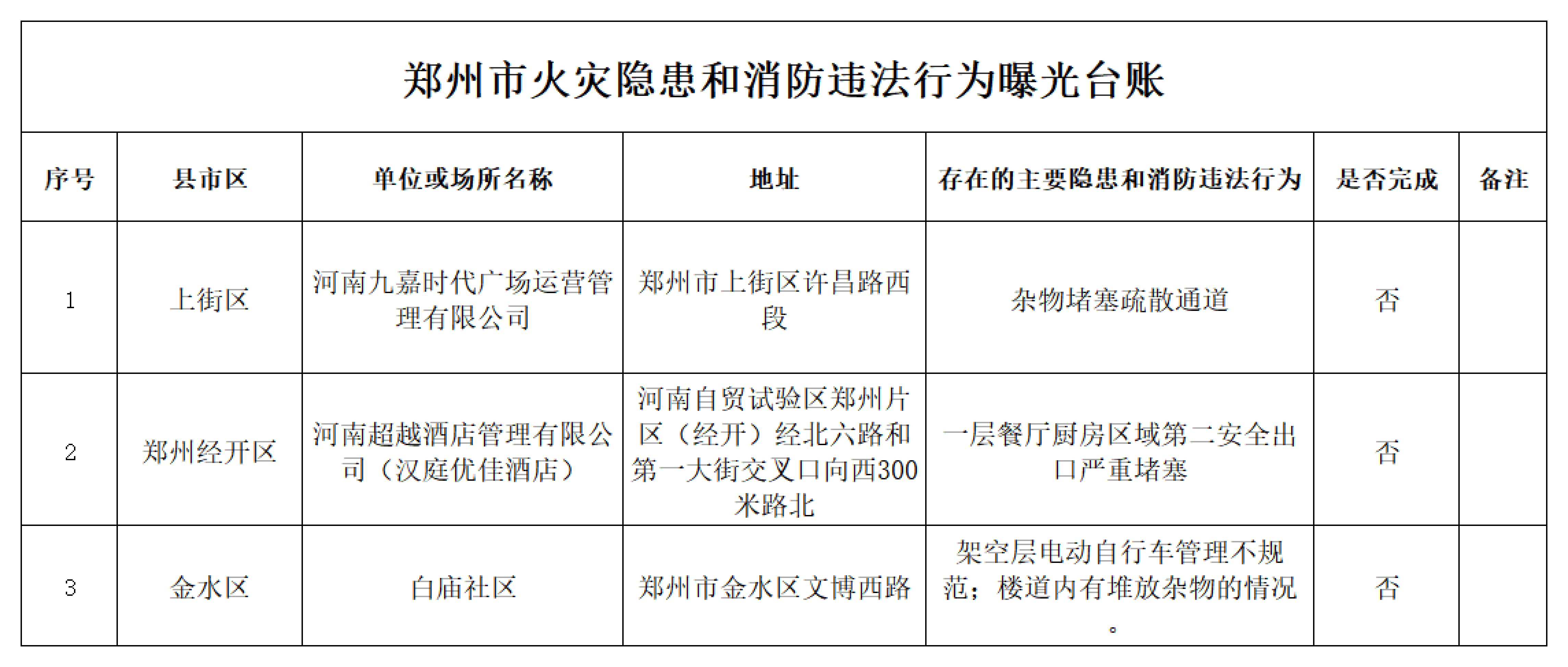 郑州市火灾隐患和消防违法行为曝光台账

| 序号 | 县市区 | 单位或场所名称 | 地址 | 存在的主要隐患和消防违法行为 | 是否完成 | 备注 |
|---|---|---|---|---|---|---|
| 1 | 上街区 | 河南九嘉时代广场运营管理有限公司 | 郑州市上街区许昌路西段 | 杂物堵塞疏散通道 | 否 | |
| 2 | 郑州经开区 | 河南超越酒店管理有限公司（汉庭优佳酒店） | 河南自贸试验区郑州片区（经开）经北六路和第一大街交叉口向西300米路北 | 一层餐厅厨房区域第二安全出口严重堵塞 | 否 | |
| 3 | 金水区 | 白庙社区 | 郑州市金水区文博西路 | 架空层电动自行车管理不规范；楼道内有堆放杂物的情况。 | 否 | |